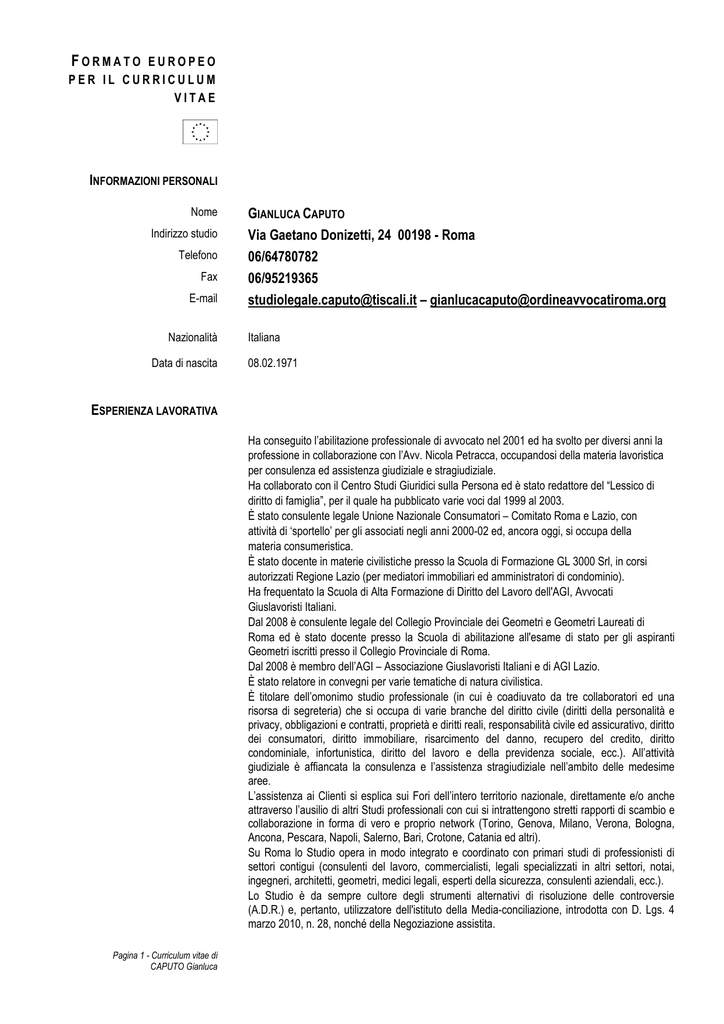 FORMATO EUROPEO PER IL CURRICULUM VITAE

INFORMAZIONI PERSONALI

Nome GIANLUCA CAPUTO
Indirizzo studio Via Gaetano Donizetti, 24 00198 - Roma
Telefono 06/64780782
Fax 06/95219365
E-mail studiolegale.caputo@tiscali.it – gianlucacaputo@ordineavvocatiroma.org

Nazionalità Italiana
Data di nascita 08.02.1971

ESPERIENZA LAVORATIVA

Ha conseguito l'abilitazione professionale di avvocato nel 2001 ed ha svolto per diversi anni la professione in collaborazione con l'Avv. Nicola Petracca, occupandosi della materia lavoristica per consulenza ed assistenza giudiziale e stragiudiziale.
Ha collaborato con il Centro Studi Giuridici sulla Persona ed è stato redattore del "Lessico di diritto di famiglia", per il quale ha pubblicato varie voci dal 1999 al 2003.
È stato consulente legale Unione Nazionale Consumatori – Comitato Roma e Lazio, con attività di 'sportello' per gli associati negli anni 2000-02 ed, ancora oggi, si occupa della materia consumeristica.
È stato docente in materie civilistiche presso la Scuola di Formazione GL 3000 Srl, in corsi autorizzati Regione Lazio (per mediatori immobiliari ed amministratori di condominio).
Ha frequentato la Scuola di Alta Formazione di Diritto del Lavoro dell'AGI, Avvocati Giuslavoristi Italiani.
Dal 2008 è consulente legale del Collegio Provinciale dei Geometri e Geometri Laureati di Roma ed è stato docente presso la Scuola di abilitazione all'esame di stato per gli aspiranti Geometri iscritti presso il Collegio Provinciale di Roma.
Dal 2008 è membro dell'AGI – Associazione Giuslavoristi Italiani e di AGI Lazio.
È stato relatore in convegni per varie tematiche di natura civilistica.
È titolare dell'omonimo studio professionale (in cui è coadiuvato da tre collaboratori ed una risorsa di segreteria) che si occupa di varie branche del diritto civile (diritti della personalità e privacy, obbligazioni e contratti, proprietà e diritti reali, responsabilità civile ed assicurativo, diritto dei consumatori, diritto immobiliare, risarcimento del danno, recupero del credito, diritto condominiale, infortunistica, diritto del lavoro e della previdenza sociale, ecc.). All'attività giudiziale è affiancata la consulenza e l'assistenza stragiudiziale nell'ambito delle medesime aree.
L'assistenza ai Clienti si esplica sui Fori dell'intero territorio nazionale, direttamente e/o anche attraverso l'ausilio di altri Studi professionali con cui si intrattengono stretti rapporti di scambio e collaborazione in forma di vero e proprio network (Torino, Genova, Milano, Verona, Bologna, Ancona, Pescara, Napoli, Salerno, Bari, Crotone, Catania ed altri).
Su Roma lo Studio opera in modo integrato e coordinato con primari studi di professionisti di settori contigui (consulenti del lavoro, commercialisti, legali specializzati in altri settori, notai, ingegneri, architetti, geometri, medici legali, esperti della sicurezza, consulenti aziendali, ecc.).
Lo Studio è da sempre cultore degli strumenti alternativi di risoluzione delle controversie (A.D.R.) e, pertanto, utilizzatore dell'istituto della Media-conciliazione, introdotta con D. Lgs. 4 marzo 2010, n. 28, nonché della Negoziazione assistita.

Pagina 1 - Curriculum vitae di CAPUTO Gianluca